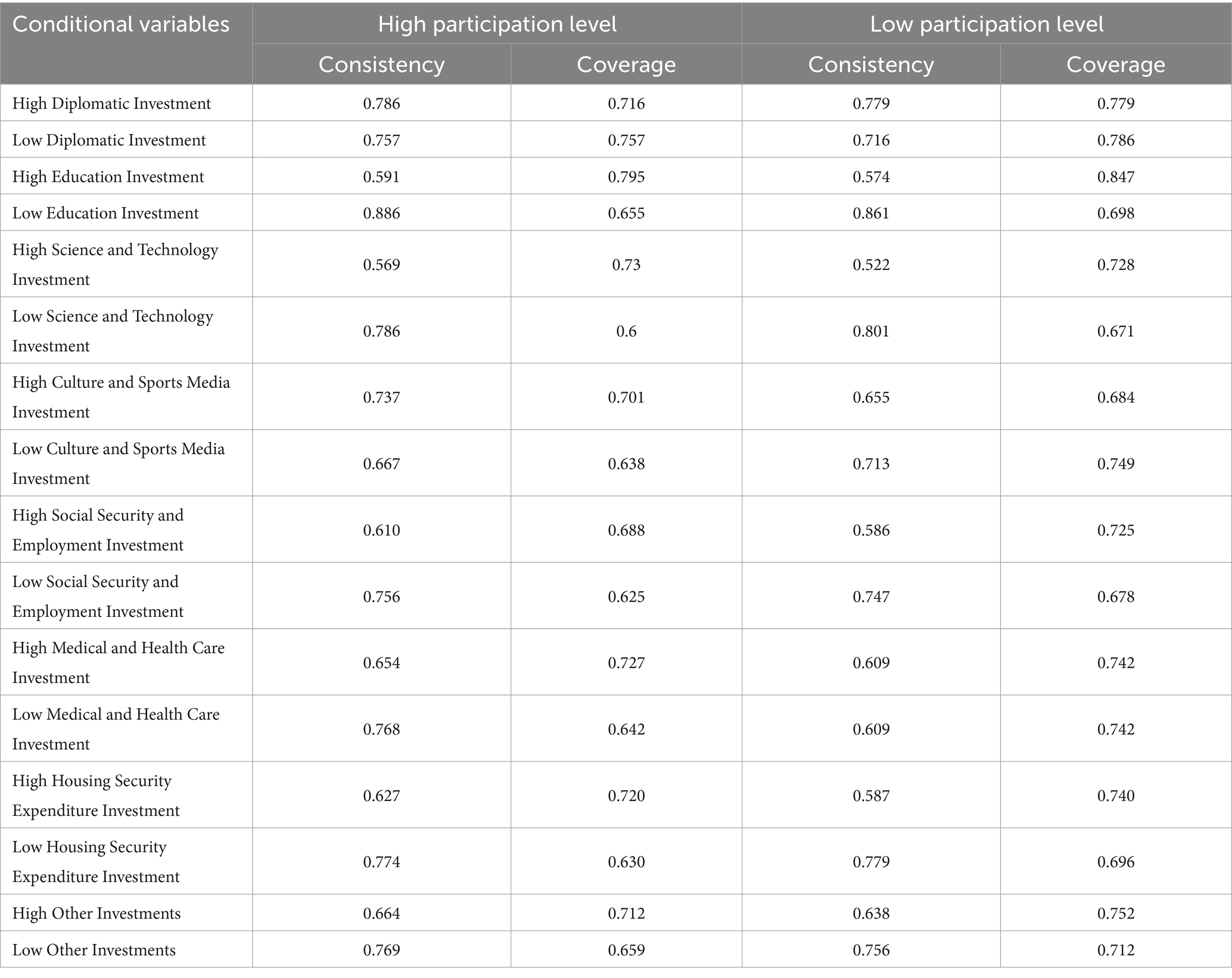 | Conditional variables | High participation level | | Low participation level | |
|---|---|---|---|---|
| | Consistency | Coverage | Consistency | Coverage |
| High Diplomatic Investment | 0.786 | 0.716 | 0.779 | 0.779 |
| Low Diplomatic Investment | 0.757 | 0.757 | 0.716 | 0.786 |
| High Education Investment | 0.591 | 0.795 | 0.574 | 0.847 |
| Low Education Investment | 0.886 | 0.655 | 0.861 | 0.698 |
| High Science and Technology Investment | 0.569 | 0.73 | 0.522 | 0.728 |
| Low Science and Technology Investment | 0.786 | 0.6 | 0.801 | 0.671 |
| High Culture and Sports Media Investment | 0.737 | 0.701 | 0.655 | 0.684 |
| Low Culture and Sports Media Investment | 0.667 | 0.638 | 0.713 | 0.749 |
| High Social Security and Employment Investment | 0.610 | 0.688 | 0.586 | 0.725 |
| Low Social Security and Employment Investment | 0.756 | 0.625 | 0.747 | 0.678 |
| High Medical and Health Care Investment | 0.654 | 0.727 | 0.609 | 0.742 |
| Low Medical and Health Care Investment | 0.768 | 0.642 | 0.609 | 0.742 |
| High Housing Security Expenditure Investment | 0.627 | 0.720 | 0.587 | 0.740 |
| Low Housing Security Expenditure Investment | 0.774 | 0.630 | 0.779 | 0.696 |
| High Other Investments | 0.664 | 0.712 | 0.638 | 0.752 |
| Low Other Investments | 0.769 | 0.659 | 0.756 | 0.712 |